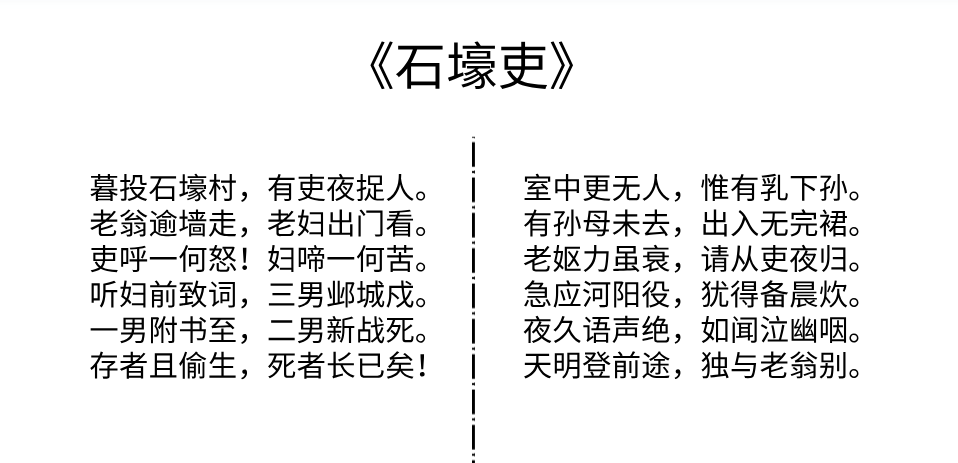 《石壕吏》

暮投石壕村，有吏夜捉人。
老翁逾墙走，老妇出门看。
吏呼一何怒！妇啼一何苦。
听妇前致词，三男邺城戍。
一男附书至，二男新战死。
存者且偷生，死者长已矣！

室中更无人，惟有乳下孙。
有孙母未去，出入无完裙。
老妪力虽衰，请从吏夜归。
急应河阳役，犹得备晨炊。
夜久语声绝，如闻泣幽咽。
天明登前途，独与老翁别。